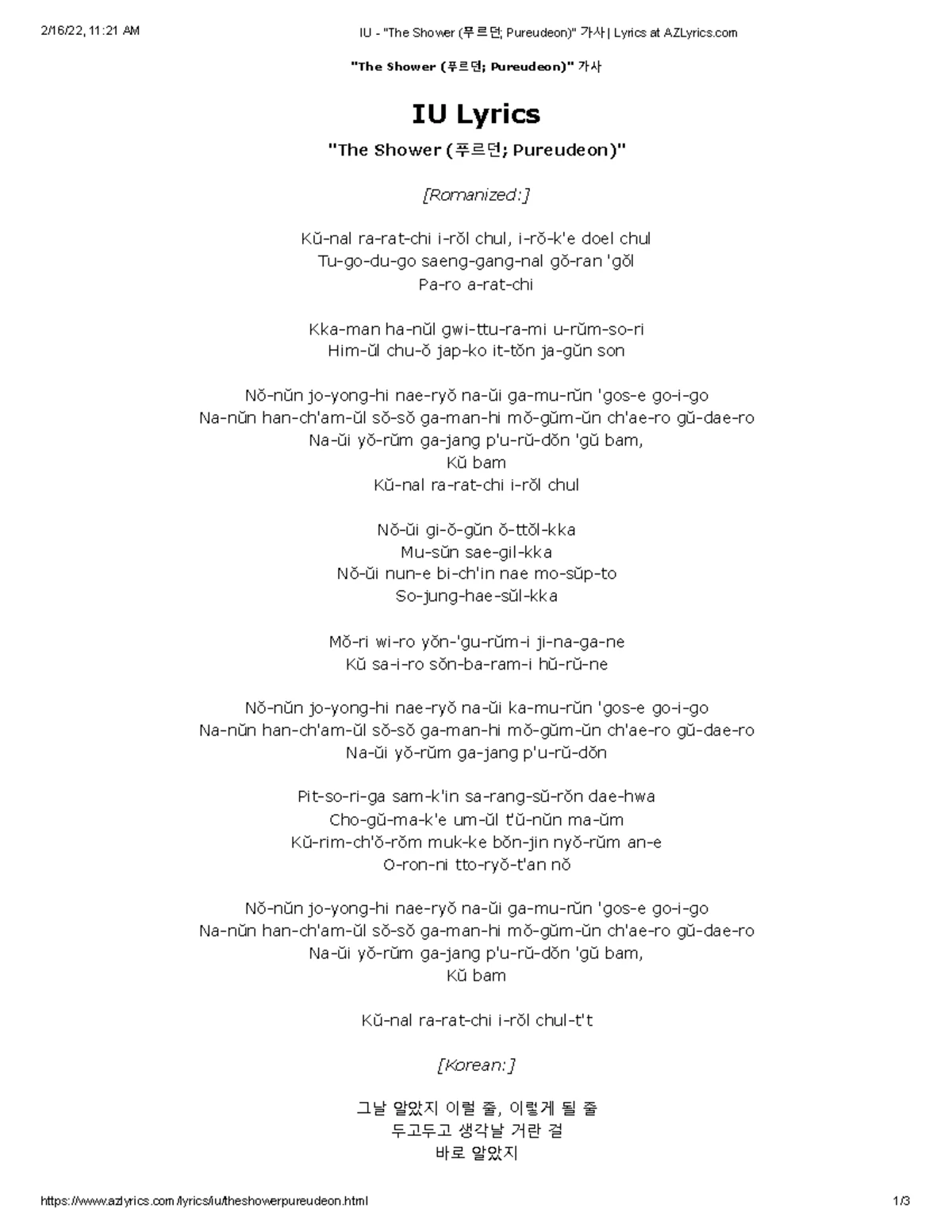 2/16/22, 11:21 AM

IU - "The Shower (푸르던; Pureudeon)" 가사 | Lyrics at AZLyrics.com

"The Shower (푸르던; Pureudeon)" 가사

IU Lyrics

"The Shower (푸르던; Pureudeon)"

[Romanized:]

Kŭ-nal ra-rat-chi i-rŏl chul, i-rŏ-k'e doel chul
Tu-go-du-go saeng-gang-nal gŏ-ran 'gŏl
Pa-ro a-rat-chi

Kka-man ha-nŭl gwi-ttu-ra-mi u-rŭm-so-ri
Him-ŭl chu-ŏ jap-ko it-tŏn ja-gŭn son

Nŏ-nŭn jo-yong-hi nae-ryŏ na-ŭi ga-mu-rŭn 'gos-e go-i-go
Na-nŭn han-ch'am-ŭl sŏ-sŏ ga-man-hi mŏ-gŭm-ŭn ch'ae-ro gŭ-dae-ro
Na-ŭi yŏ-rŭm ga-jang p'u-rŭ-dŏn 'gŭ bam,
Kŭ bam
Kŭ-nal ra-rat-chi i-rŏl chul

Nŏ-ŭi gi-ŏ-gŭn ŏ-ttŏl-kka
Mu-sŭn sae-gil-kka
Nŏ-ŭi nun-e bi-ch'in nae mo-sŭp-to
So-jung-hae-sŭl-kka

Mŏ-ri wi-ro yŏn-'gu-rŭm-i ji-na-ga-ne
Kŭ sa-i-ro sŏn-ba-ram-i hŭ-rŭ-ne

Nŏ-nŭn jo-yong-hi nae-ryŏ na-ŭi ka-mu-rŭn 'gos-e go-i-go
Na-nŭn han-ch'am-ŭl sŏ-sŏ ga-man-hi mŏ-gŭm-ŭn ch'ae-ro gŭ-dae-ro
Na-ŭi yŏ-rŭm ga-jang p'u-rŭ-dŏn

Pit-so-ri-ga sam-k'in sa-rang-sŭ-rŏn dae-hwa
Cho-gŭ-ma-k'e um-ŭl t'ŭ-nŭn ma-ŭm
Kŭ-rim-ch'ŏ-rŏm muk-ke bŏn-jin nyŏ-rŭm an-e
O-ron-ni tto-ryŏ-t'an nŏ

Nŏ-nŭn jo-yong-hi nae-ryŏ na-ŭi ga-mu-rŭn 'gos-e go-i-go
Na-nŭn han-ch'am-ŭl sŏ-sŏ ga-man-hi mŏ-gŭm-ŭn ch'ae-ro gŭ-dae-ro
Na-ŭi yŏ-rŭm ga-jang p'u-rŭ-dŏn 'gŭ bam,
Kŭ bam

Kŭ-nal ra-rat-chi i-rŏl chul-t't

[Korean:]

그날 알았지 이럴 줄, 이렇게 될 줄
두고두고 생각날 거란 걸
바로 알았지

https://www.azlyrics.com/lyrics/iu/theshowerpureudeon.html

1/3